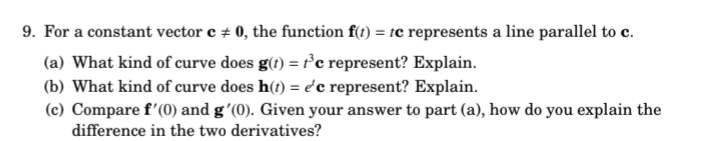 9. For a constant vector $\mathbf{c} \neq \mathbf{0}$, the function $\mathbf{f}(t) = t\mathbf{c}$ represents a line parallel to $\mathbf{c}$.

(a) What kind of curve does $\mathbf{g}(t) = t^3\mathbf{c}$ represent? Explain.

(b) What kind of curve does $\mathbf{h}(t) = e^t\mathbf{c}$ represent? Explain.

(c) Compare $\mathbf{f}'(0)$ and $\mathbf{g}'(0)$. Given your answer to part (a), how do you explain the difference in the two derivatives?